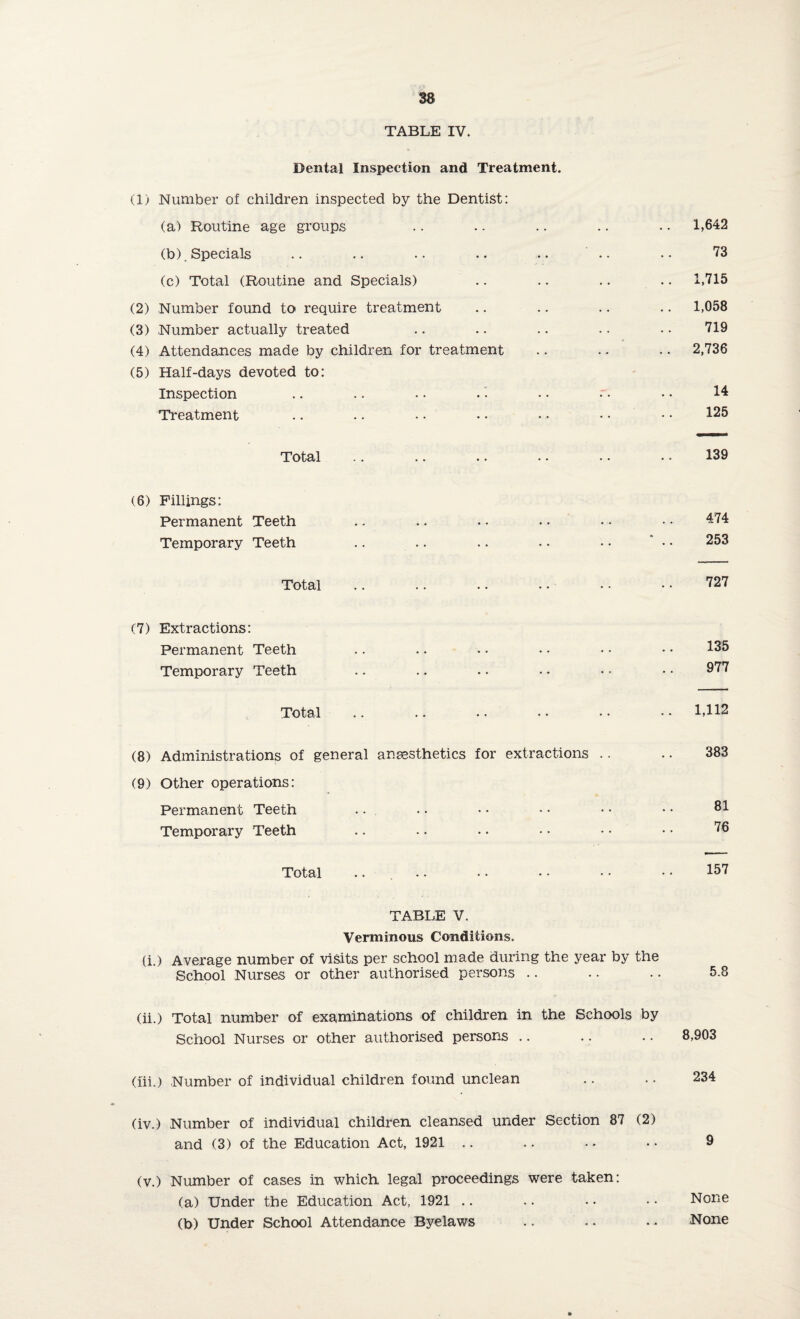 38

TABLE IV.

Dental Inspection and Treatment.

(1) Number of children inspected by the Dentist:

(a) Routine age groups .. .. .. .. .. 1,642

(b) Specials .. .. .. .. .. .. .. 73

(c) Total (Routine and Specials) .. .. .. .. 1,715

(2) Number found to require treatment .. .. .. .. 1,058

(3) Number actually treated .. .. .. .. .. 719

(4) Attendances made by children for treatment .. .. .. 2,736

(5) Half-days devoted to:

Inspection .. .. .. .. .. .. .. 14

Treatment .. .. .. .. .. .. .. 125

Total .. .. .. .. .. .. 139

(6) Fillings:

Permanent Teeth .. .. .. .. .. .. 474

Temporary Teeth .. .. .. .. .. .. 253

Total .. .. .. .. .. .. 727

(7) Extractions:

Permanent Teeth .. .. .. .. .. .. 135

Temporary Teeth .. .. .. .. .. .. 977

Total .. .. .. .. .. .. 1,112

(8) Administrations of general anæsthetics for extractions .. .. 383

(9) Other operations:

Permanent Teeth .. .. .. .. .. .. 81

Temporary Teeth .. .. .. .. .. .. 76

Total .. .. .. .. .. .. 157

TABLE V.

Verminous Conditions.

(i.) Average number of visits per school made during the year by the School Nurses or other authorised persons .. .. .. 5.8

(ii.) Total number of examinations of children in the Schools by School Nurses or other authorised persons .. .. .. 8,903

(iii.) Number of individual children found unclean .. .. 234

(iv.) Number of individual children cleansed under Section 87 (2) and (3) of the Education Act, 1921 .. .. .. .. 9

(v.) Number of cases in which legal proceedings were taken:

(a) Under the Education Act, 1921 .. .. .. .. None

(b) Under School Attendance Byelaws .. .. .. None